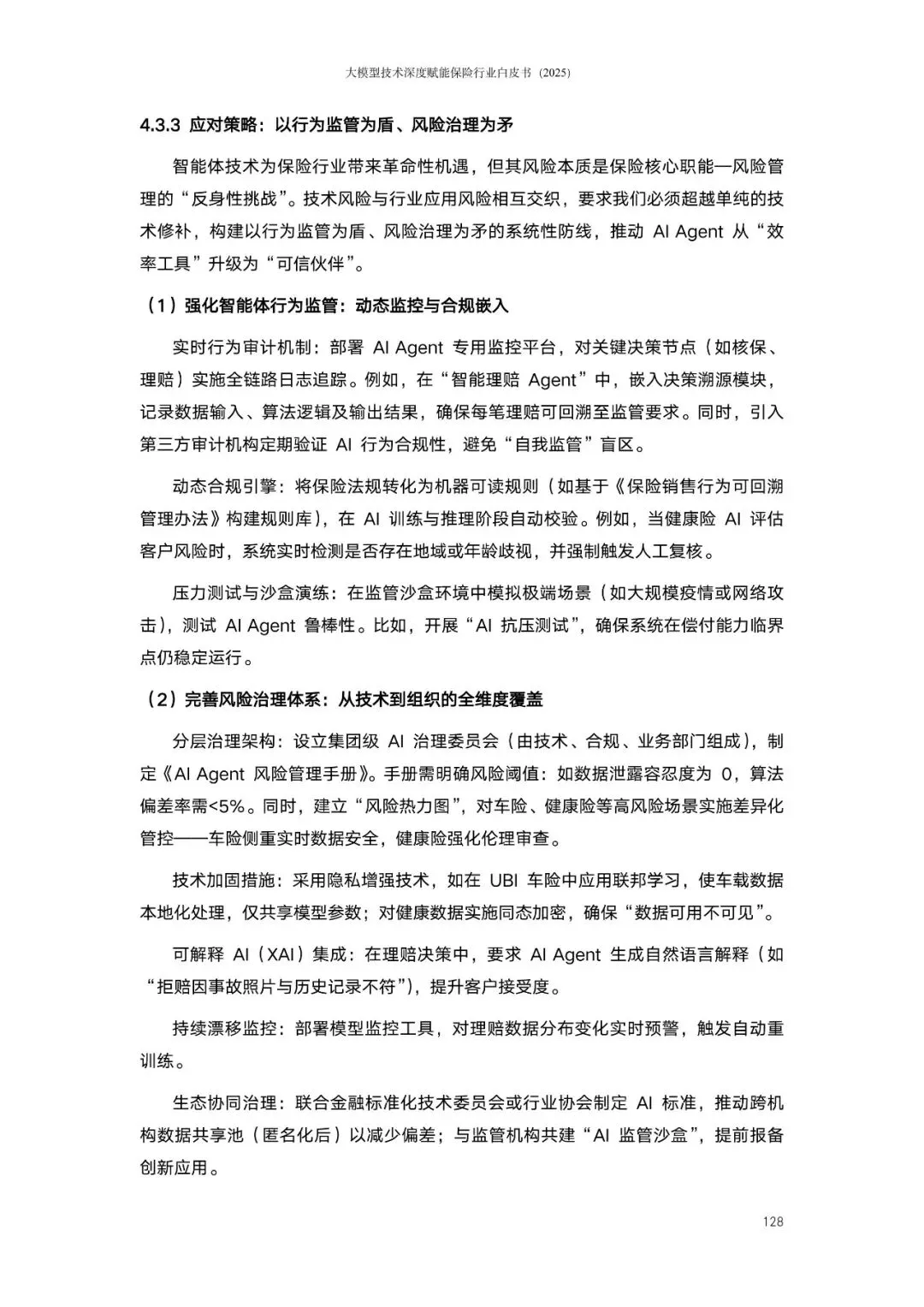 大模型技术深度赋能保险行业白皮书（2025）

4.3.3 应对策略：以行为监管为盾、风险治理为矛

智能体技术为保险行业带来革命性机遇，但其风险本质是保险核心职能—风险管理的“反身性挑战”。技术风险与行业应用风险相互交织，要求我们必须超越单纯的技术修补，构建以行为监管为盾、风险治理为矛的系统性防线，推动 AI Agent 从“效率工具”升级为“可信伙伴”。

（1）强化智能体行为监管：动态监控与合规嵌入

实时行为审计机制：部署 AI Agent 专用监控平台，对关键决策节点（如核保、理赔）实施全链路日志追踪。例如，在“智能理赔 Agent”中，嵌入决策溯源模块，记录数据输入、算法逻辑及输出结果，确保每笔理赔可回溯至监管要求。同时，引入第三方审计机构定期验证 AI 行为合规性，避免“自我监管”盲区。

动态合规引擎：将保险法规转化为机器可读规则（如基于《保险销售行为可回溯管理办法》构建规则库），在 AI 训练与推理阶段自动校验。例如，当健康险 AI 评估客户风险时，系统实时检测是否存在地域或年龄歧视，并强制触发人工复核。

压力测试与沙盒演练：在监管沙盒环境中模拟极端场景（如大规模疫情或网络攻击），测试 AI Agent 鲁棒性。比如，开展“AI 抗压测试”，确保系统在偿付能力临界点仍稳定运行。

（2）完善风险治理体系：从技术到组织的全维度覆盖

分层治理架构：设立集团级 AI 治理委员会（由技术、合规、业务部门组成），制定《AI Agent 风险管理手册》。手册需明确风险阈值：如数据泄露容忍度为 0，算法偏差率需<5%。同时，建立“风险热力图”，对车险、健康险等高风险场景实施差异化管控——车险侧重实时数据安全，健康险强化伦理审查。

技术加固措施：采用隐私增强技术，如在 UBI 车险中应用联邦学习，使车载数据本地化处理，仅共享模型参数；对健康数据实施同态加密，确保“数据可用不可见”。

可解释 AI（XAI）集成：在理赔决策中，要求 AI Agent 生成自然语言解释（如“拒赔因事故照片与历史记录不符”），提升客户接受度。

持续漂移监控：部署模型监控工具，对理赔数据分布变化实时预警，触发自动重训练。

生态协同治理：联合金融标准化技术委员会或行业协会制定 AI 标准，推动跨机构数据共享池（匿名化后）以减少偏差；与监管机构共建“AI 监管沙盒”，提前报备创新应用。

128